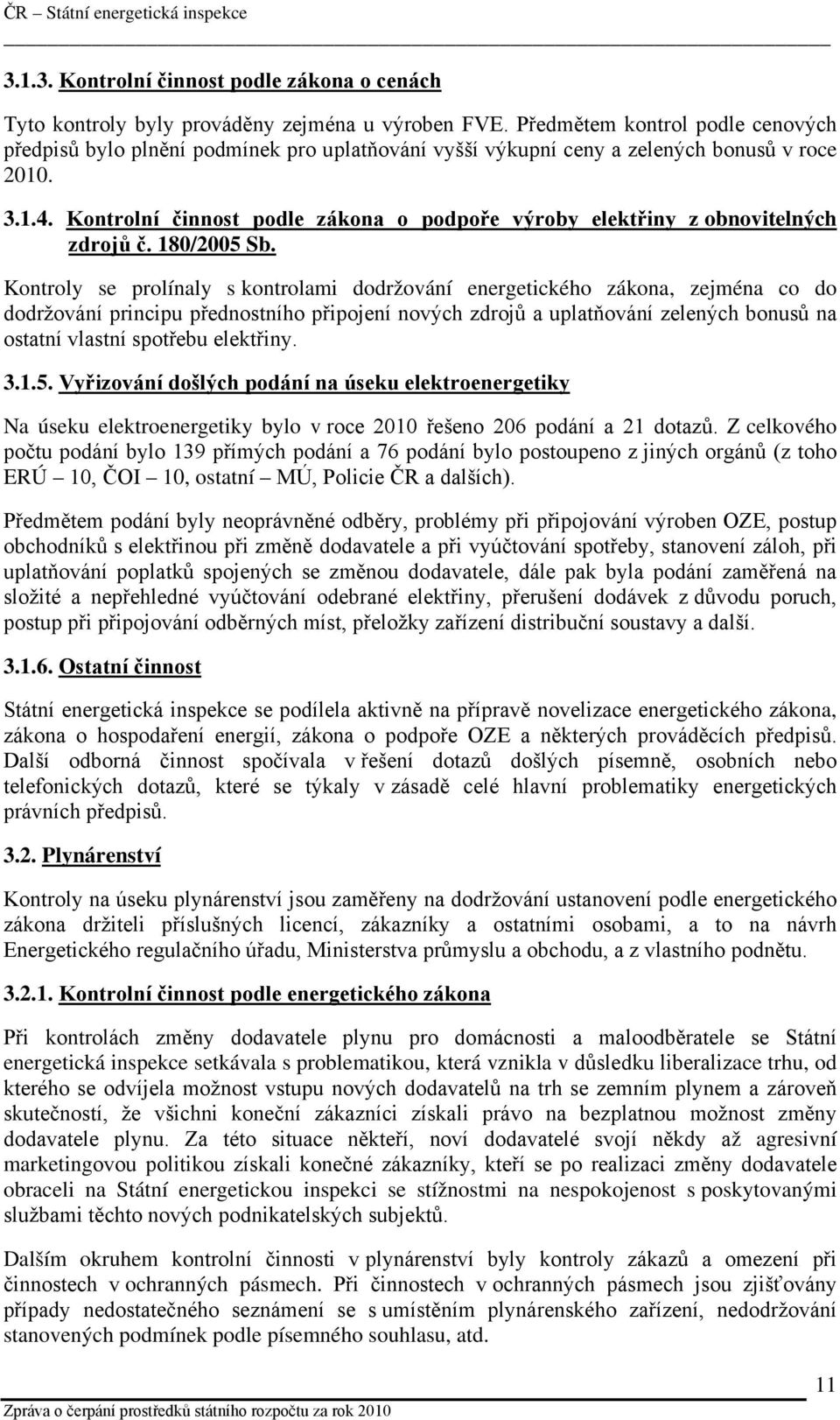 ČR – Státní energetická inspekce

3.1.3. Kontrolní činnost podle zákona o cenách

Tyto kontroly byly prováděny zejména u výroben FVE. Předmětem kontrol podle cenových předpisů bylo plnění podmínek pro uplatňování vyšší výkupní ceny a zelených bonusů v roce 2010.

3.1.4. Kontrolní činnost podle zákona o podpoře výroby elektřiny z obnovitelných zdrojů č. 180/2005 Sb.

Kontroly se prolínaly s kontrolami dodržování energetického zákona, zejména co do dodržování principu přednostního připojení nových zdrojů a uplatňování zelených bonusů na ostatní vlastní spotřebu elektřiny.

3.1.5. Vyřizování došlých podání na úseku elektroenergetiky

Na úseku elektroenergetiky bylo v roce 2010 řešeno 206 podání a 21 dotazů. Z celkového počtu podání bylo 139 přímých podání a 76 podání bylo postoupeno z jiných orgánů (z toho ERÚ – 10, ČOI – 10, ostatní – MÚ, Policie ČR a dalších).

Předmětem podání byly neoprávněné odběry, problémy při připojování výroben OZE, postup obchodníků s elektřinou při změně dodavatele a při vyúčtování spotřeby, stanovení záloh, při uplatňování poplatků spojených se změnou dodavatele, dále pak byla podání zaměřená na složité a nepřehledné vyúčtování odebrané elektřiny, přerušení dodávek z důvodu poruch, postup při připojování odběrných míst, přeložky zařízení distribuční soustavy a další.

3.1.6. Ostatní činnost

Státní energetická inspekce se podílela aktivně na přípravě novelizace energetického zákona, zákona o hospodaření energií, zákona o podpoře OZE a některých prováděcích předpisů. Další odborná činnost spočívala v řešení dotazů došlých písemně, osobních nebo telefonických dotazů, které se týkaly v zásadě celé hlavní problematiky energetických právních předpisů.

3.2. Plynárenství

Kontroly na úseku plynárenství jsou zaměřeny na dodržování ustanovení podle energetického zákona držiteli příslušných licencí, zákazníky a ostatními osobami, a to na návrh Energetického regulačního úřadu, Ministerstva průmyslu a obchodu, a z vlastního podnětu.

3.2.1. Kontrolní činnost podle energetického zákona

Při kontrolách změny dodavatele plynu pro domácnosti a maloodběratele se Státní energetická inspekce setkávala s problematikou, která vznikla v důsledku liberalizace trhu, od kterého se odvíjela možnost vstupu nových dodavatelů na trh se zemním plynem a zároveň skutečností, že všichni koneční zákazníci získali právo na bezplatnou možnost změny dodavatele plynu. Za této situace někteří, noví dodavatelé svojí někdy až agresivní marketingovou politikou získali konečné zákazníky, kteří se po realizaci změny dodavatele obraceli na Státní energetickou inspekci se stížnostmi na nespokojenost s poskytovanými službami těchto nových podnikatelských subjektů.

Dalším okruhem kontrolní činnosti v plynárenství byly kontroly zákazů a omezení při činnostech v ochranných pásmech. Při činnostech v ochranných pásmech jsou zjišťovány případy nedostatečného seznámení se s umístěním plynárenského zařízení, nedodržování stanovených podmínek podle písemného souhlasu, atd.

11

Zpráva o čerpání prostředků státního rozpočtu za rok 2010